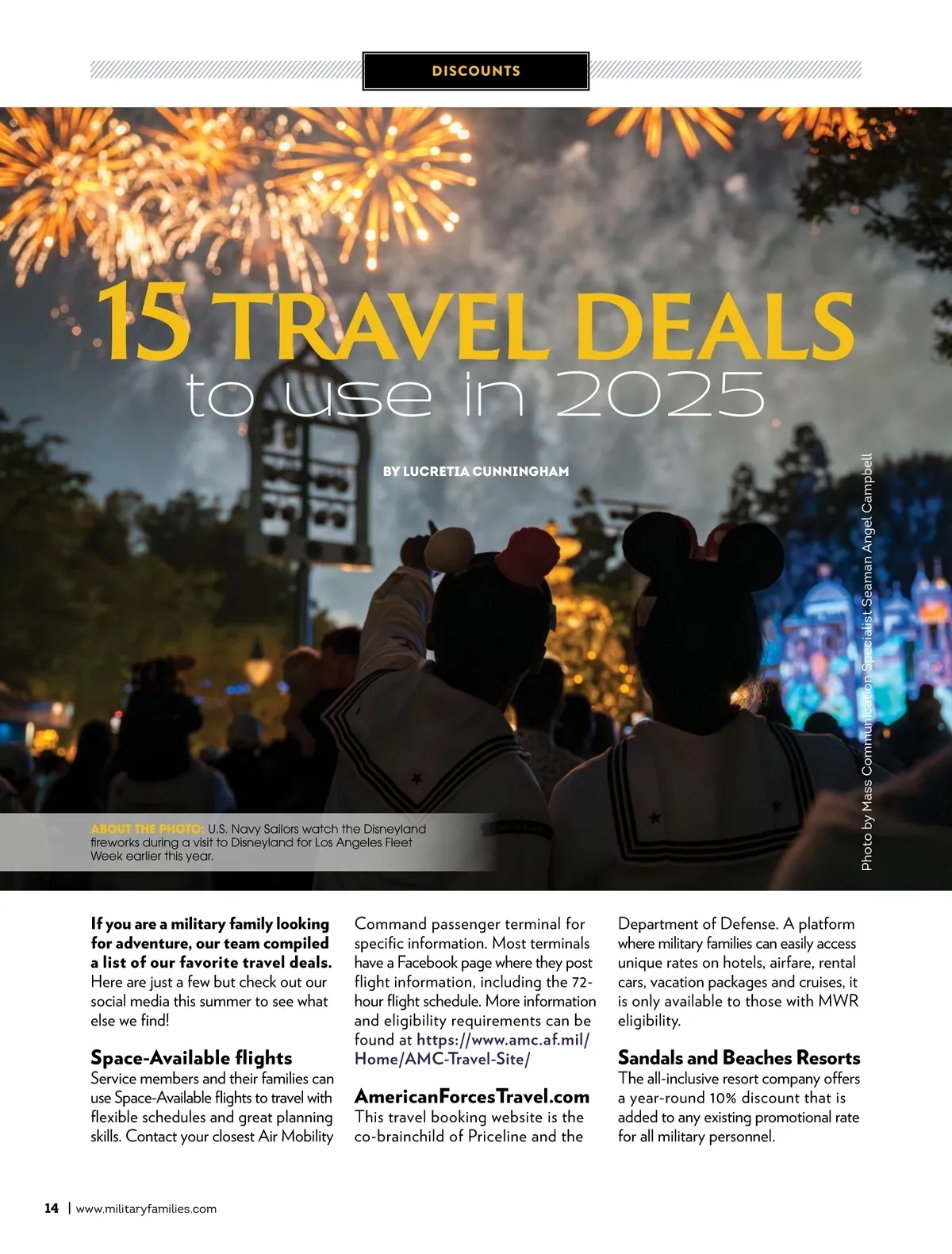 DISCOUNTS

15 TRAVEL DEALS
to use in 2025

BY LUCRETIA CUNNINGHAM

Photo by Mass Communication Specialist Seaman Angel Campbell

ABOUT THE PHOTO: U.S. Navy Sailors watch the Disneyland fireworks during a visit to Disneyland for Los Angeles Fleet Week earlier this year.

If you are a military family looking for adventure, our team compiled a list of our favorite travel deals. Here are just a few but check out our social media this summer to see what else we find!

Space-Available flights
Service members and their families can use Space-Available flights to travel with flexible schedules and great planning skills. Contact your closest Air Mobility Command passenger terminal for specific information. Most terminals have a Facebook page where they post flight information, including the 72-hour flight schedule. More information and eligibility requirements can be found at https://www.amc.af.mil/Home/AMC-Travel-Site/

AmericanForcesTravel.com
This travel booking website is the co-brainchild of Priceline and the Department of Defense. A platform where military families can easily access unique rates on hotels, airfare, rental cars, vacation packages and cruises, it is only available to those with MWR eligibility.

Sandals and Beaches Resorts
The all-inclusive resort company offers a year-round 10% discount that is added to any existing promotional rate for all military personnel.

14 | www.militaryfamilies.com